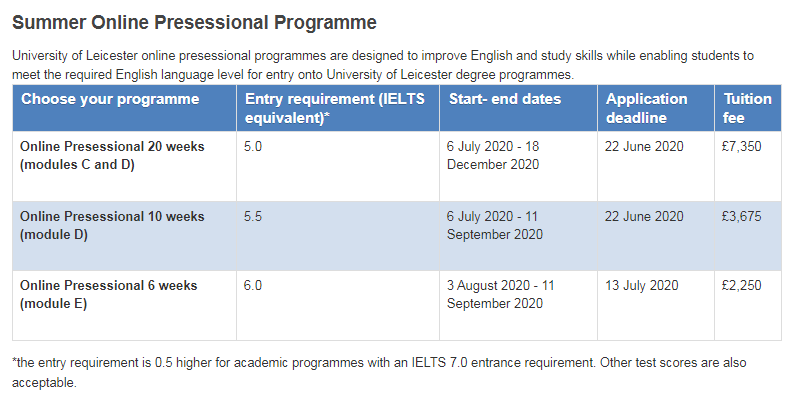 Summer Online Presessional Programme

University of Leicester online presessional programmes are designed to improve English and study skills while enabling students to meet the required English language level for entry onto University of Leicester degree programmes.

| Choose your programme | Entry requirement (IELTS equivalent)* | Start- end dates | Application deadline | Tuition fee |
|---|---|---|---|---|
| Online Presessional 20 weeks (modules C and D) | 5.0 | 6 July 2020 - 18 December 2020 | 22 June 2020 | £7,350 |
| Online Presessional 10 weeks (module D) | 5.5 | 6 July 2020 - 11 September 2020 | 22 June 2020 | £3,675 |
| Online Presessional 6 weeks (module E) | 6.0 | 3 August 2020 - 11 September 2020 | 13 July 2020 | £2,250 |

*the entry requirement is 0.5 higher for academic programmes with an IELTS 7.0 entrance requirement. Other test scores are also acceptable.